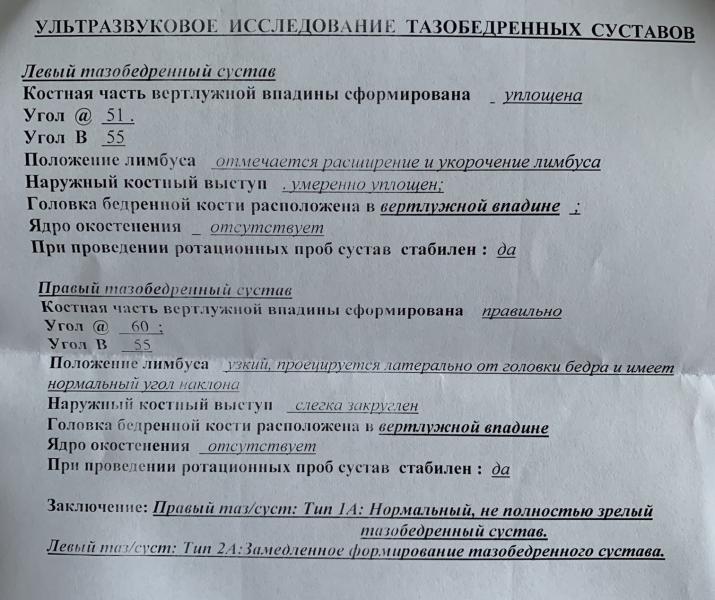 УЛЬТРАЗВУКОВОЕ ИССЛЕДОВАНИЕ ТАЗОБЕДРЕННЫХ СУСТАВОВ

Левый тазобедренный сустав
Костная часть вертлужной впадины сформирована _ уплощена
Угол @ 51 .
Угол В 55
Положение лимбуса отмечается расширение и укорочение лимбуса
Наружный костный выступ . умеренно уплощен;
Головка бедренной кости расположена в вертлужной впадине ;
Ядро окостенения _ отсутствует
При проведении ротационных проб сустав стабилен : да

Правый тазобедренный сустав
Костная часть вертлужной впадины сформирована правильно
Угол @ 60 ;
Угол В 55
Положение лимбуса узкий, проецируется латерально от головки бедра и имеет нормальный угол наклона
Наружный костный выступ слегка закруглен
Головка бедренной кости расположена в вертлужной впадине
Ядро окостенения отсутствует
При проведении ротационных проб сустав стабилен : да

Заключение: Правый таз/суст: Тип 1А: Нормальный, не полностью зрелый тазобедренный сустав.
Левый таз/суст: Тип 2А:Замедленное формирование тазобедренного сустава.